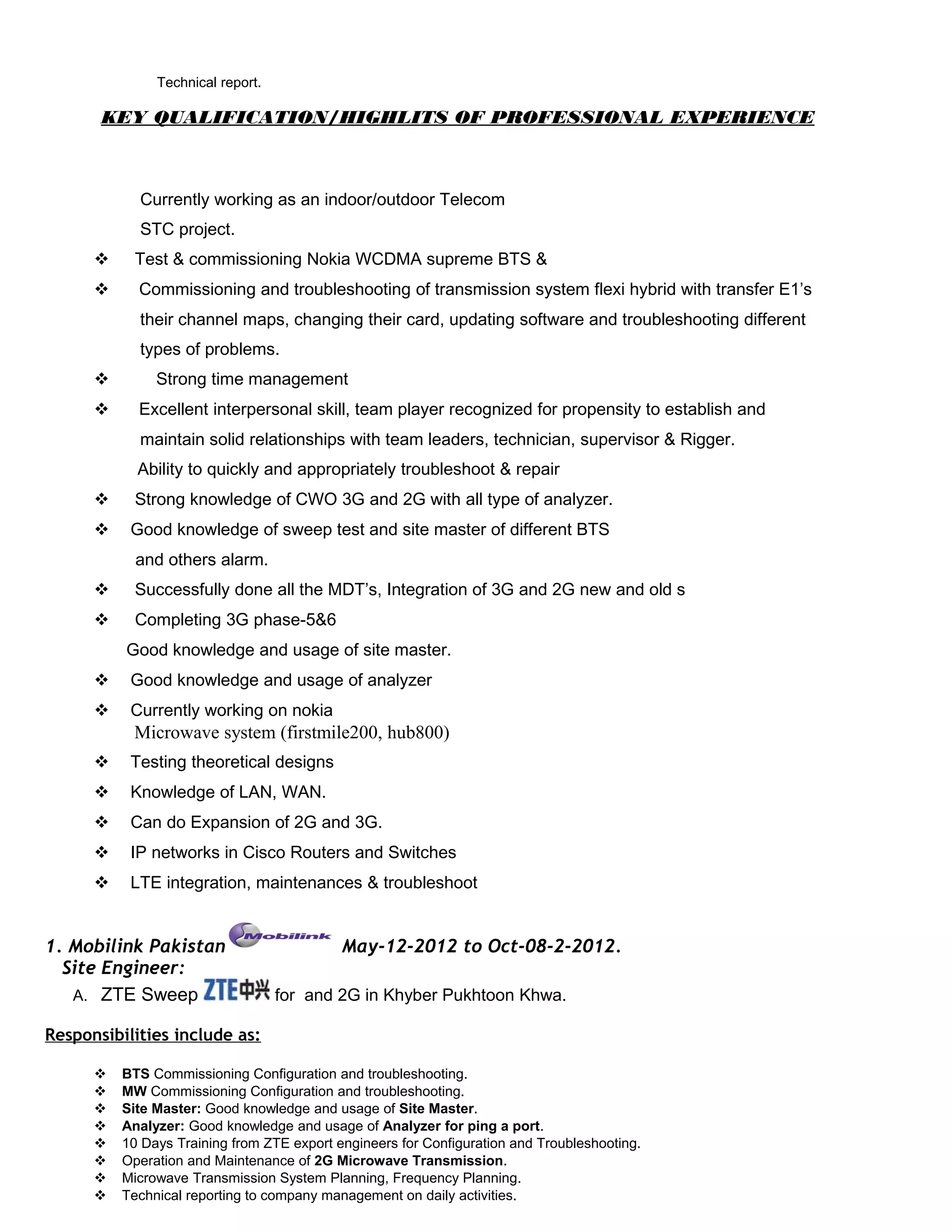 Technical report.

KEY QUALIFICATION/HIGHLITS OF PROFESSIONAL EXPERIENCE

Currently working as an indoor/outdoor Telecom STC project.

❖ Test & commissioning Nokia WCDMA supreme BTS &
❖ Commissioning and troubleshooting of transmission system flexi hybrid with transfer E1's their channel maps, changing their card, updating software and troubleshooting different types of problems.
❖ Strong time management
❖ Excellent interpersonal skill, team player recognized for propensity to establish and maintain solid relationships with team leaders, technician, supervisor & Rigger.

Ability to quickly and appropriately troubleshoot & repair
❖ Strong knowledge of CWO 3G and 2G with all type of analyzer.
❖ Good knowledge of sweep test and site master of different BTS and others alarm.
❖ Successfully done all the MDT's, Integration of 3G and 2G new and old s
❖ Completing 3G phase-5&6

Good knowledge and usage of site master.
❖ Good knowledge and usage of analyzer
❖ Currently working on nokia Microwave system (firstmile200, hub800)
❖ Testing theoretical designs
❖ Knowledge of LAN, WAN.
❖ Can do Expansion of 2G and 3G.
❖ IP networks in Cisco Routers and Switches
❖ LTE integration, maintenances & troubleshoot

1. Mobilink Pakistan Mobilink May-12-2012 to Oct-08-2-2012.
Site Engineer:
A. ZTE Sweep ZTE中兴 for and 2G in Khyber Pukhtoon Khwa.

Responsibilities include as:

❖ BTS Commissioning Configuration and troubleshooting.
❖ MW Commissioning Configuration and troubleshooting.
❖ Site Master: Good knowledge and usage of Site Master.
❖ Analyzer: Good knowledge and usage of Analyzer for ping a port.
❖ 10 Days Training from ZTE export engineers for Configuration and Troubleshooting.
❖ Operation and Maintenance of 2G Microwave Transmission.
❖ Microwave Transmission System Planning, Frequency Planning.
❖ Technical reporting to company management on daily activities.